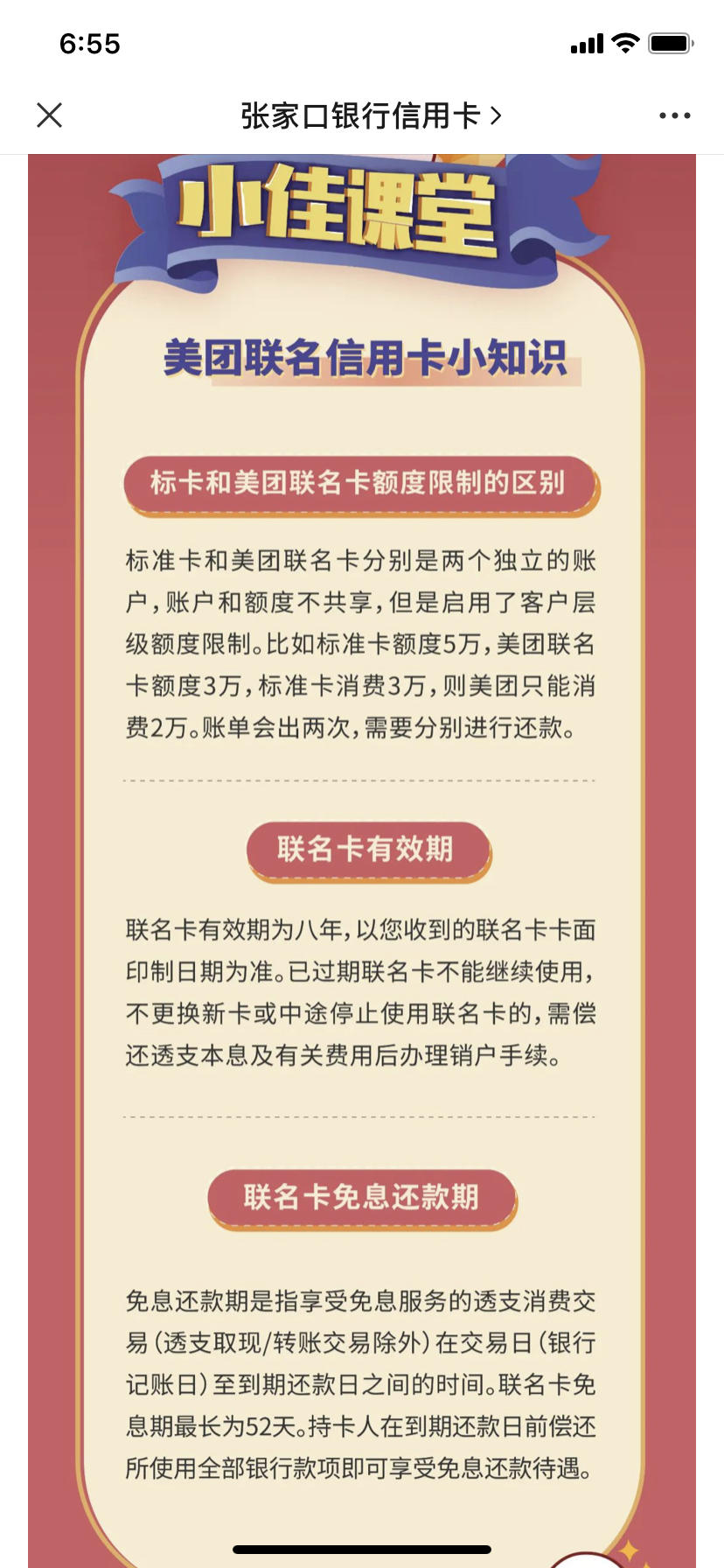 6:55

张家口银行信用卡 >

小佳课堂

美团联名信用卡小知识

标卡和美团联名卡额度限制的区别

标准卡和美团联名卡分别是两个独立的账户，账户和额度不共享，但是启用了客户层级额度限制。比如标准卡额度5万，美团联名卡额度3万，标准卡消费3万，则美团只能消费2万。账单会出两次，需要分别进行还款。

联名卡有效期

联名卡有效期为八年，以您收到的联名卡卡面印制日期为准。已过期联名卡不能继续使用，不更换新卡或中途停止使用联名卡的，需偿还透支本息及有关费用后办理销户手续。

联名卡免息还款期

免息还款期是指享受免息服务的透支消费交易（透支取现/转账交易除外）在交易日（银行记账日）至到期还款日之间的时间。联名卡免息期最长为52天。持卡人在到期还款日前偿还所使用全部银行款项即可享受免息还款待遇。